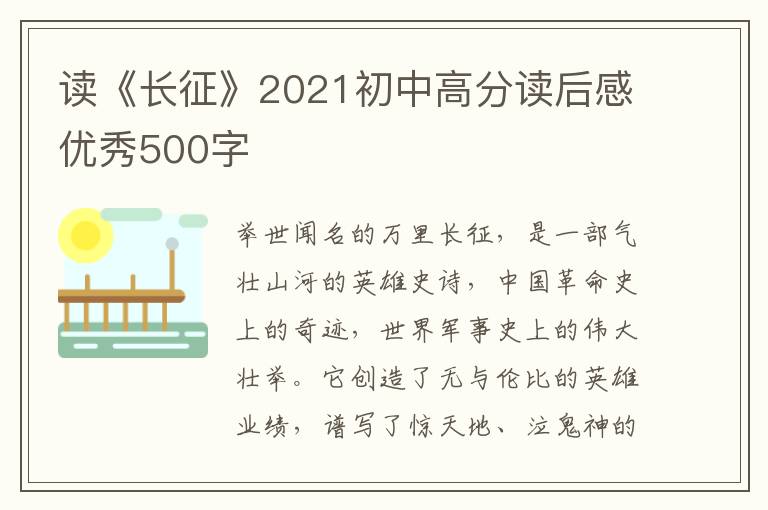 读《长征》2021初中高分读后感优秀500字

举世闻名的万里长征，是一部气壮山河的英雄史诗，中国革命史上的奇迹，世界军事史上的伟大壮举。它创造了无与伦比的英雄业绩，谱写了惊天地、泣鬼神的